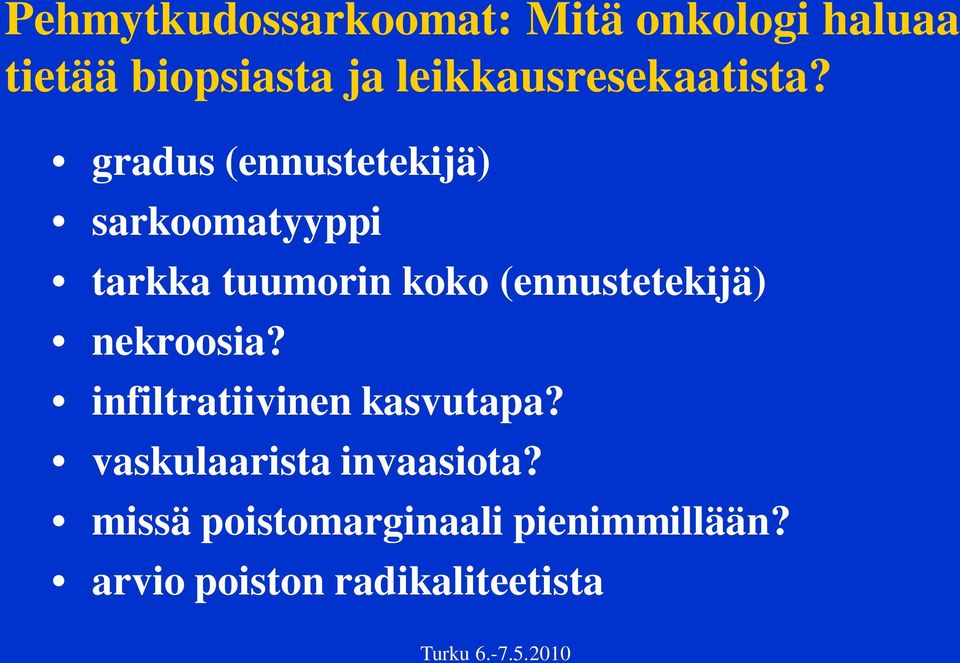 Pehmytkudossarkoomat: Mitä onkologi haluaa tietää biopsiasta ja leikkausresekaatista?

• gradus (ennustetekijä)
• sarkoomatyyppi
• tarkka tuumorin koko (ennustetekijä)
• nekroosia?
• infiltratiivinen kasvutapa?
• vaskulaarista invaasiota?
• missä poistomarginaali pienimmillään?
• arvio poiston radikaliteetista

Turku 6.-7.5.2010